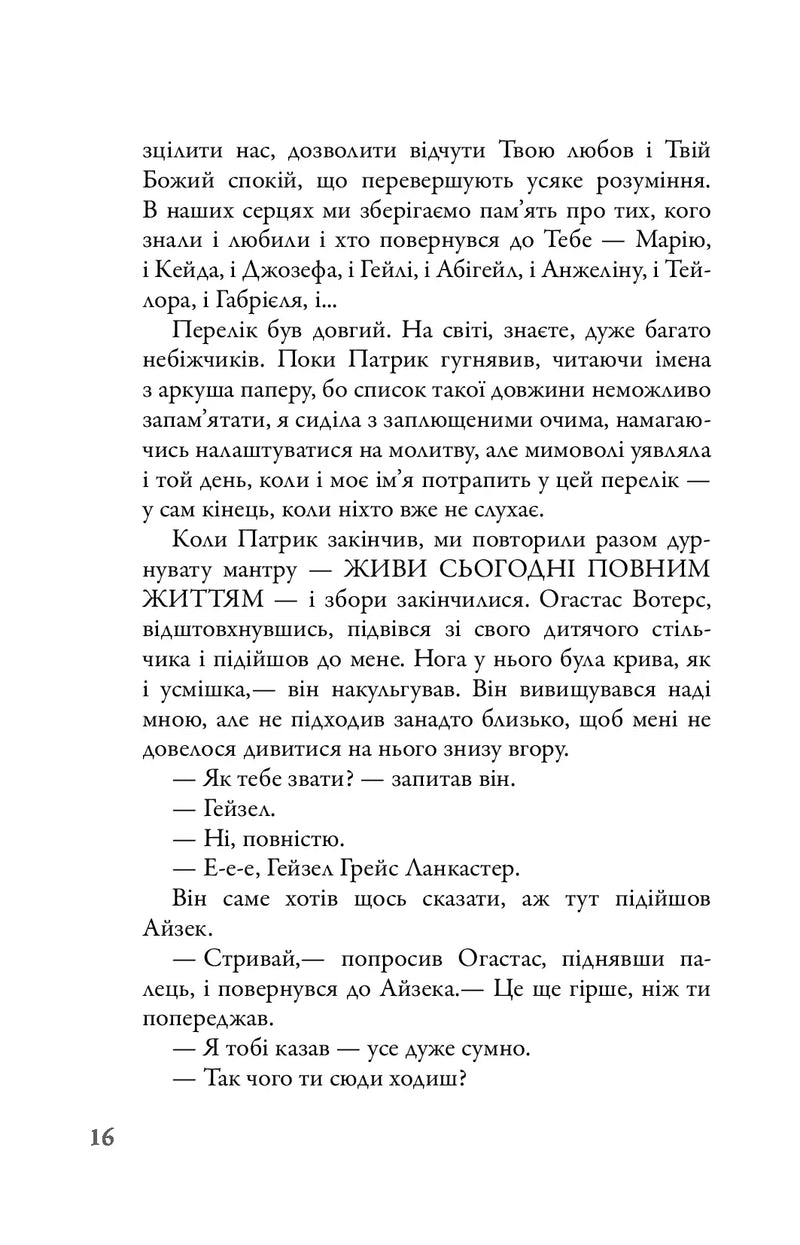 зцілити нас, дозволити відчути Твою любов і Твій Божий спокій, що перевершують усяке розуміння. В наших серцях ми зберігаємо пам'ять про тих, кого знали і любили і хто повернувся до Тебе — Марію, і Кейда, і Джозефа, і Гейлі, і Абігейл, і Анжеліну, і Тейлора, і Габрієля, і...

Перелік був довгий. На світі, знаєте, дуже багато небіжчиків. Поки Патрик гугнявив, читаючи імена з аркуша паперу, бо список такої довжини неможливо запам'ятати, я сиділа з заплющеними очима, намагаючись налаштуватися на молитву, але мимоволі уявляла і той день, коли і моє ім'я потрапить у цей перелік — у сам кінець, коли ніхто вже не слухає.

Коли Патрик закінчив, ми повторили разом дурнувату мантру — ЖИВИ СЬОГОДНІ ПОВНИМ ЖИТТЯМ — і збори закінчилися. Огастас Вотерс, відштовхнувшись, підвівся зі свого дитячого стільчика і підійшов до мене. Нога у нього була крива, як і усмішка,— він накульгував. Він вивищувався наді мною, але не підходив занадто близько, щоб мені не довелося дивитися на нього знизу вгору.

— Як тебе звати? — запитав він.

— Гейзел.

— Ні, повністю.

— Е-е-е, Гейзел Грейс Ланкастер.

Він саме хотів щось сказати, аж тут підійшов Айзек.

— Стривай,— попросив Огастас, піднявши палець, і повернувся до Айзека.— Це ще гірше, ніж ти попереджав.

— Я тобі казав — усе дуже сумно.

— Так чого ти сюди ходиш?

16